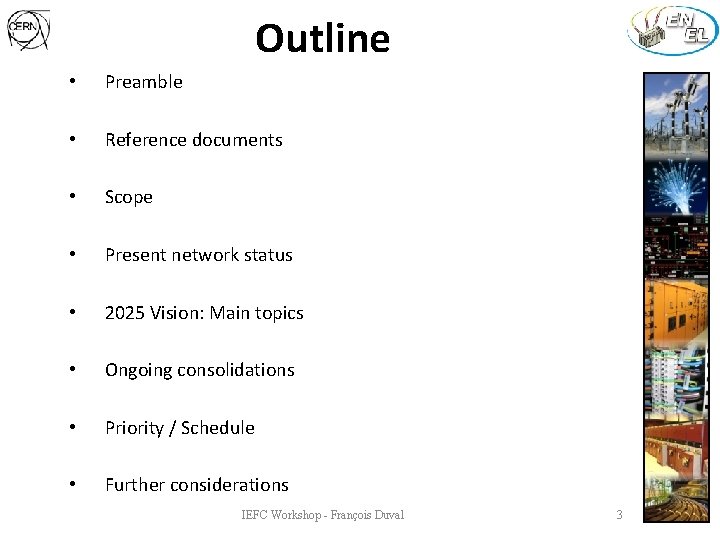 CERN

Outline

EN EL

• Preamble

• Reference documents

• Scope

• Present network status

• 2025 Vision: Main topics

• Ongoing consolidations

• Priority / Schedule

• Further considerations

IEFC Workshop - François Duval

3